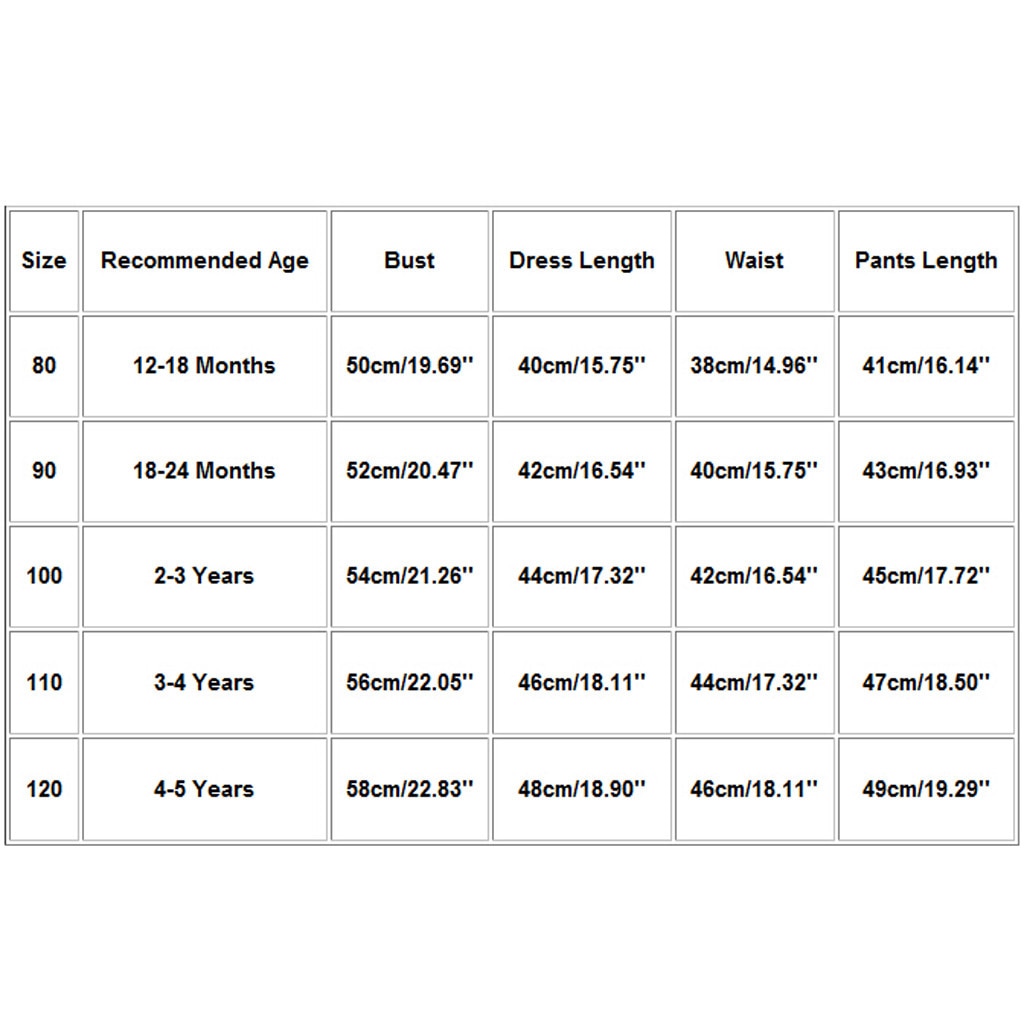 | Size | Recommended Age | Bust | Dress Length | Waist | Pants Length |
|---|---|---|---|---|---|
| 80 | 12-18 Months | 50cm/19.69'' | 40cm/15.75'' | 38cm/14.96'' | 41cm/16.14'' |
| 90 | 18-24 Months | 52cm/20.47'' | 42cm/16.54'' | 40cm/15.75'' | 43cm/16.93'' |
| 100 | 2-3 Years | 54cm/21.26'' | 44cm/17.32'' | 42cm/16.54'' | 45cm/17.72'' |
| 110 | 3-4 Years | 56cm/22.05'' | 46cm/18.11'' | 44cm/17.32'' | 47cm/18.50'' |
| 120 | 4-5 Years | 58cm/22.83'' | 48cm/18.90'' | 46cm/18.11'' | 49cm/19.29'' |